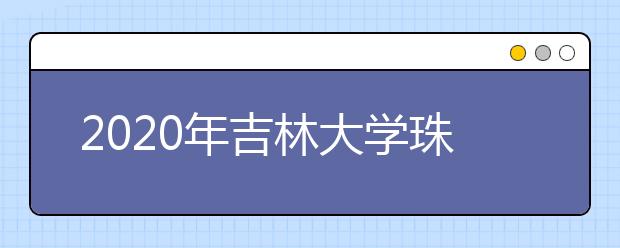 2020年吉林大学珠